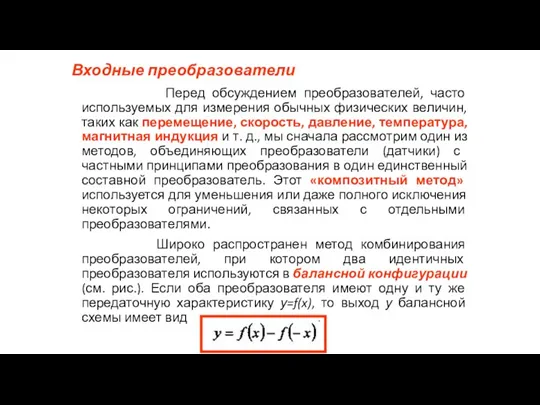 Входные преобразователи

Перед обсуждением преобразователей, часто используемых для измерения обычных физических величин, таких как перемещение, скорость, давление, температура, магнитная индукция и т. д., мы сначала рассмотрим один из методов, объединяющих преобразователи (датчики) с частными принципами преобразования в один единственный составной преобразователь. Этот «композитный метод» используется для уменьшения или даже полного исключения некоторых ограничений, связанных с отдельными преобразователями.

Широко распространен метод комбинирования преобразователей, при котором два идентичных преобразователя используются в балансной конфигурации (см. рис.). Если оба преобразователя имеют одну и ту же передаточную характеристику $y=f(x)$, то выход $y$ балансной схемы имеет вид

$y = f(x) - f(-x)$